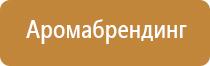 Аромабрендинг